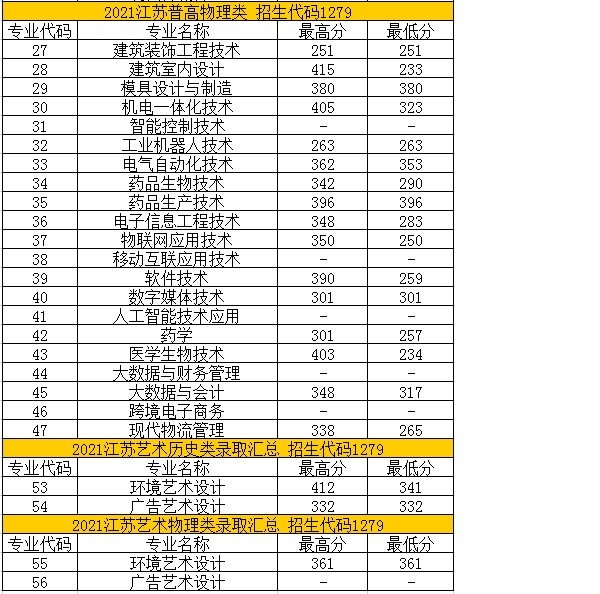 2021江苏普高物理类 招生代码1279

| 专业代码 | 专业名称 | 最高分 | 最低分 |
|---|---|---|---|
| 27 | 建筑装饰工程技术 | 251 | 251 |
| 28 | 建筑室内设计 | 415 | 233 |
| 29 | 模具设计与制造 | 380 | 380 |
| 30 | 机电一体化技术 | 405 | 323 |
| 31 | 智能控制技术 | - | - |
| 32 | 工业机器人技术 | 263 | 263 |
| 33 | 电气自动化技术 | 362 | 353 |
| 34 | 药品生物技术 | 342 | 290 |
| 35 | 药品生产技术 | 396 | 396 |
| 36 | 电子信息工程技术 | 348 | 283 |
| 37 | 物联网应用技术 | 350 | 250 |
| 38 | 移动互联应用技术 | - | - |
| 39 | 软件技术 | 390 | 259 |
| 40 | 数字媒体技术 | 301 | 301 |
| 41 | 人工智能技术应用 | - | - |
| 42 | 药学 | 301 | 257 |
| 43 | 医学生物技术 | 403 | 234 |
| 44 | 大数据与财务管理 | - | - |
| 45 | 大数据与会计 | 348 | 317 |
| 46 | 跨境电子商务 | - | - |
| 47 | 现代物流管理 | 338 | 265 |

2021江苏艺术历史类录取汇总 招生代码1279

| 专业代码 | 专业名称 | 最高分 | 最低分 |
|---|---|---|---|
| 53 | 环境艺术设计 | 412 | 341 |
| 54 | 广告艺术设计 | 332 | 332 |

2021江苏艺术物理类录取汇总 招生代码1279

| 专业代码 | 专业名称 | 最高分 | 最低分 |
|---|---|---|---|
| 55 | 环境艺术设计 | 361 | 361 |
| 56 | 广告艺术设计 | - | - |